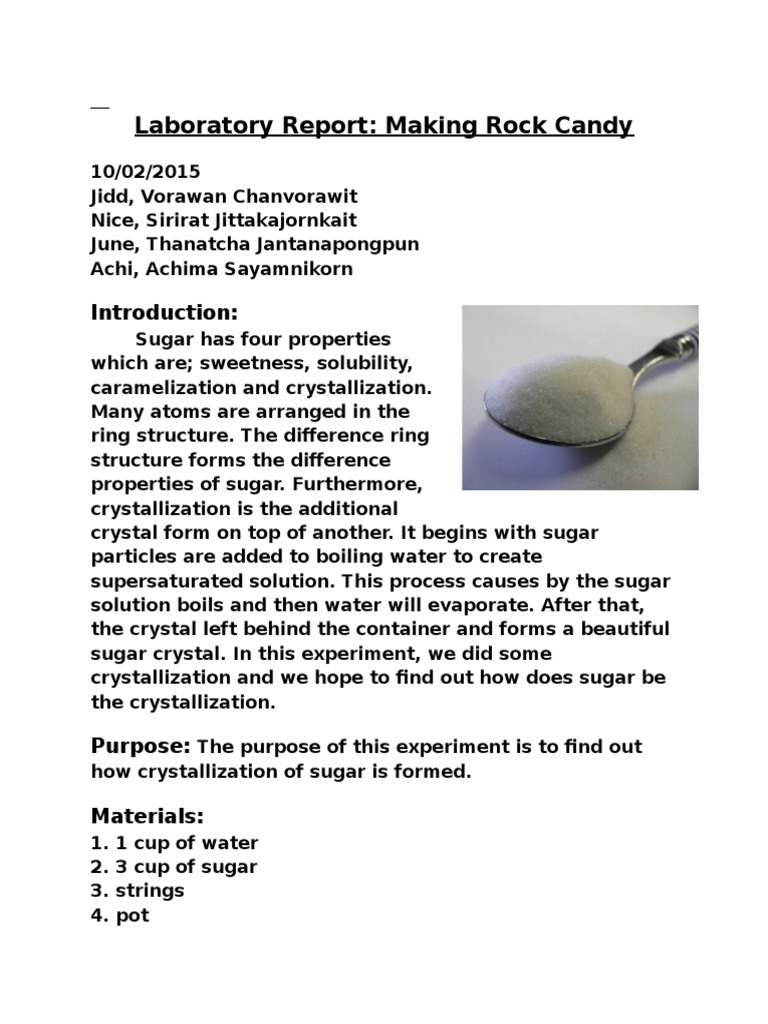 Laboratory Report: Making Rock Candy

10/02/2015
Jidd, Vorawan Chanvorawit
Nice, Sirirat Jittakajornkait
June, Thanatcha Jantanapongpun
Achi, Achima Sayamnikorn

Introduction:

Sugar has four properties which are; sweetness, solubility, caramelization and crystallization. Many atoms are arranged in the ring structure. The difference ring structure forms the difference properties of sugar. Furthermore, crystallization is the additional crystal form on top of another. It begins with sugar particles are added to boiling water to create supersaturated solution. This process causes by the sugar solution boils and then water will evaporate. After that, the crystal left behind the container and forms a beautiful sugar crystal. In this experiment, we did some crystallization and we hope to find out how does sugar be the crystallization.

Purpose: The purpose of this experiment is to find out how crystallization of sugar is formed.

Materials:
1. 1 cup of water
2. 3 cup of sugar
3. strings
4. pot